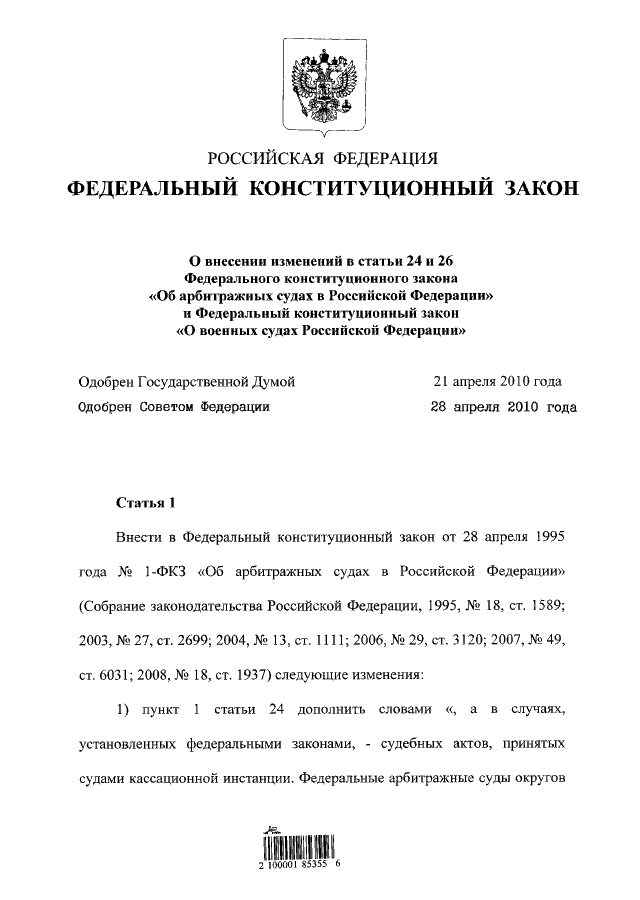 РОССИЙСКАЯ ФЕДЕРАЦИЯ

ФЕДЕРАЛЬНЫЙ КОНСТИТУЦИОННЫЙ ЗАКОН

О внесении изменений в статьи 24 и 26 Федерального конституционного закона «Об арбитражных судах в Российской Федерации» и Федеральный конституционный закон «О военных судах Российской Федерации»

Одобрен Государственной Думой 21 апреля 2010 года
Одобрен Советом Федерации 28 апреля 2010 года

Статья 1

Внести в Федеральный конституционный закон от 28 апреля 1995 года № 1-ФКЗ «Об арбитражных судах в Российской Федерации» (Собрание законодательства Российской Федерации, 1995, № 18, ст. 1589; 2003, № 27, ст. 2699; 2004, № 13, ст. 1111; 2006, № 29, ст. 3120; 2007, № 49, ст. 6031; 2008, № 18, ст. 1937) следующие изменения:

1) пункт 1 статьи 24 дополнить словами «, а в случаях, установленных федеральными законами, - судебных актов, принятых судами кассационной инстанции. Федеральные арбитражные суды округов

2 100001 85355 6